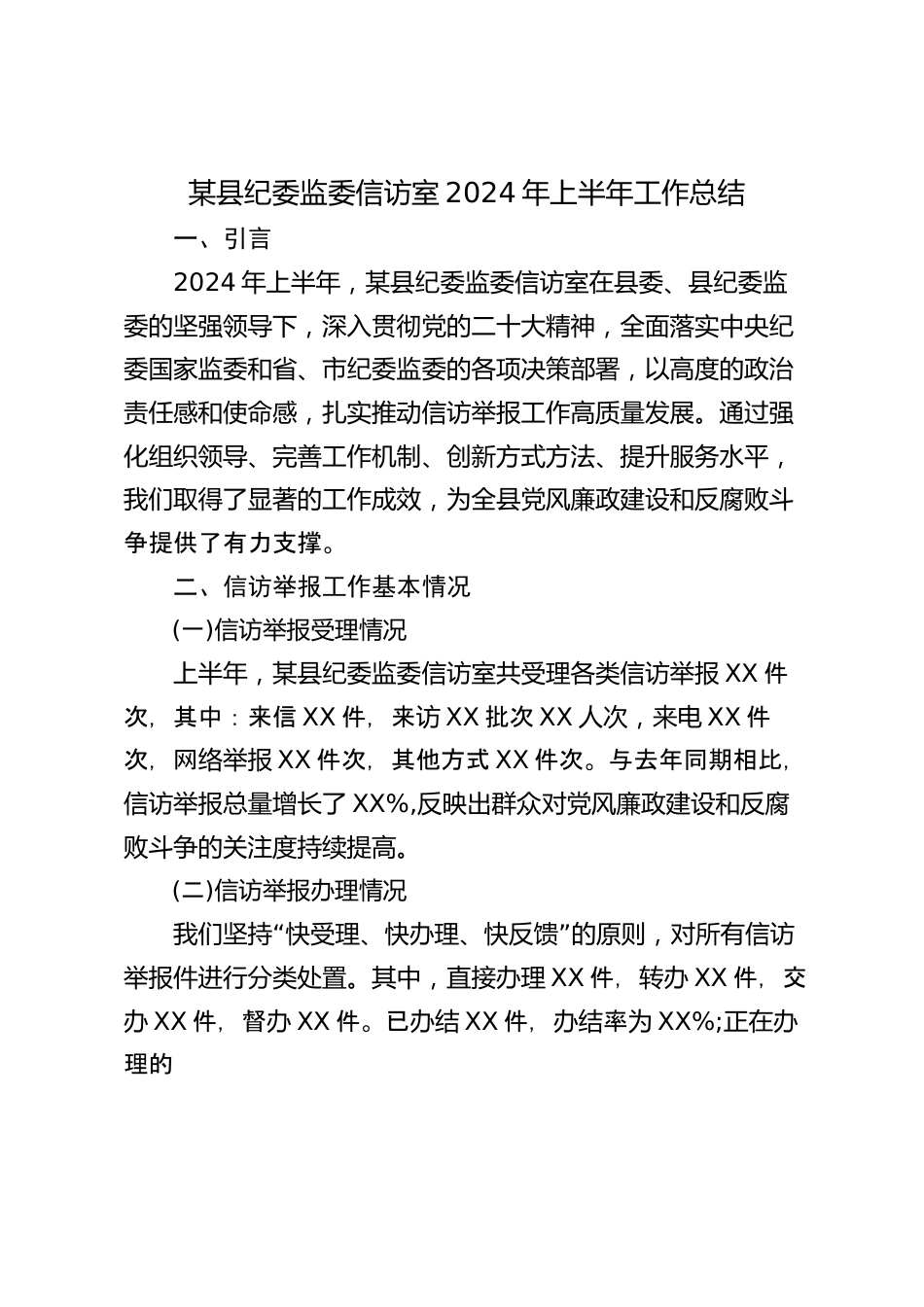 某县纪委监委信访室 2024 年上半年工作总结

一、引言

2024 年上半年，某县纪委监委信访室在县委、县纪委监委的坚强领导下，深入贯彻党的二十大精神，全面落实中央纪委国家监委和省、市纪委监委的各项决策部署，以高度的政治责任感和使命感，扎实推动信访举报工作高质量发展。通过强化组织领导、完善工作机制、创新方式方法、提升服务水平，我们取得了显著的工作成效，为全县党风廉政建设和反腐败斗争提供了有力支撑。

二、信访举报工作基本情况

(一)信访举报受理情况

上半年，某县纪委监委信访室共受理各类信访举报 XX 件次，其中：来信 XX 件，来访 XX 批次 XX 人次，来电 XX 件次，网络举报 XX 件次，其他方式 XX 件次。与去年同期相比，信访举报总量增长了 XX%,反映出群众对党风廉政建设和反腐败斗争的关注度持续提高。

(二)信访举报办理情况

我们坚持“快受理、快办理、快反馈”的原则，对所有信访举报件进行分类处置。其中，直接办理 XX 件，转办 XX 件，交办 XX 件，督办 XX 件。已办结 XX 件，办结率为 XX%;正在办理的